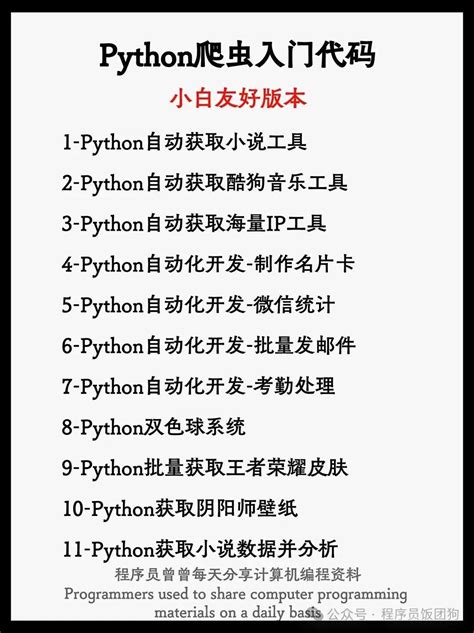 Python爬虫入门代码

小白友好版本

1-Python自动获取小说工具

2-Python自动获取酷狗音乐工具

3-Python自动获取海量IP工具

4-Python自动化开发-制作名片卡

5-Python自动化开发-微信统计

6-Python自动化开发-批量发邮件

7-Python自动化开发-考勤处理

8-Python双色球系统

9-Python批量获取王者荣耀皮肤

10-Python获取阴阳师壁纸

11-Python获取小说数据并分析

程序员曾曾每天分享计算机编程资料
Programmers used to share computer programming materials on a daily basis

公众号 · 程序员饭团狗